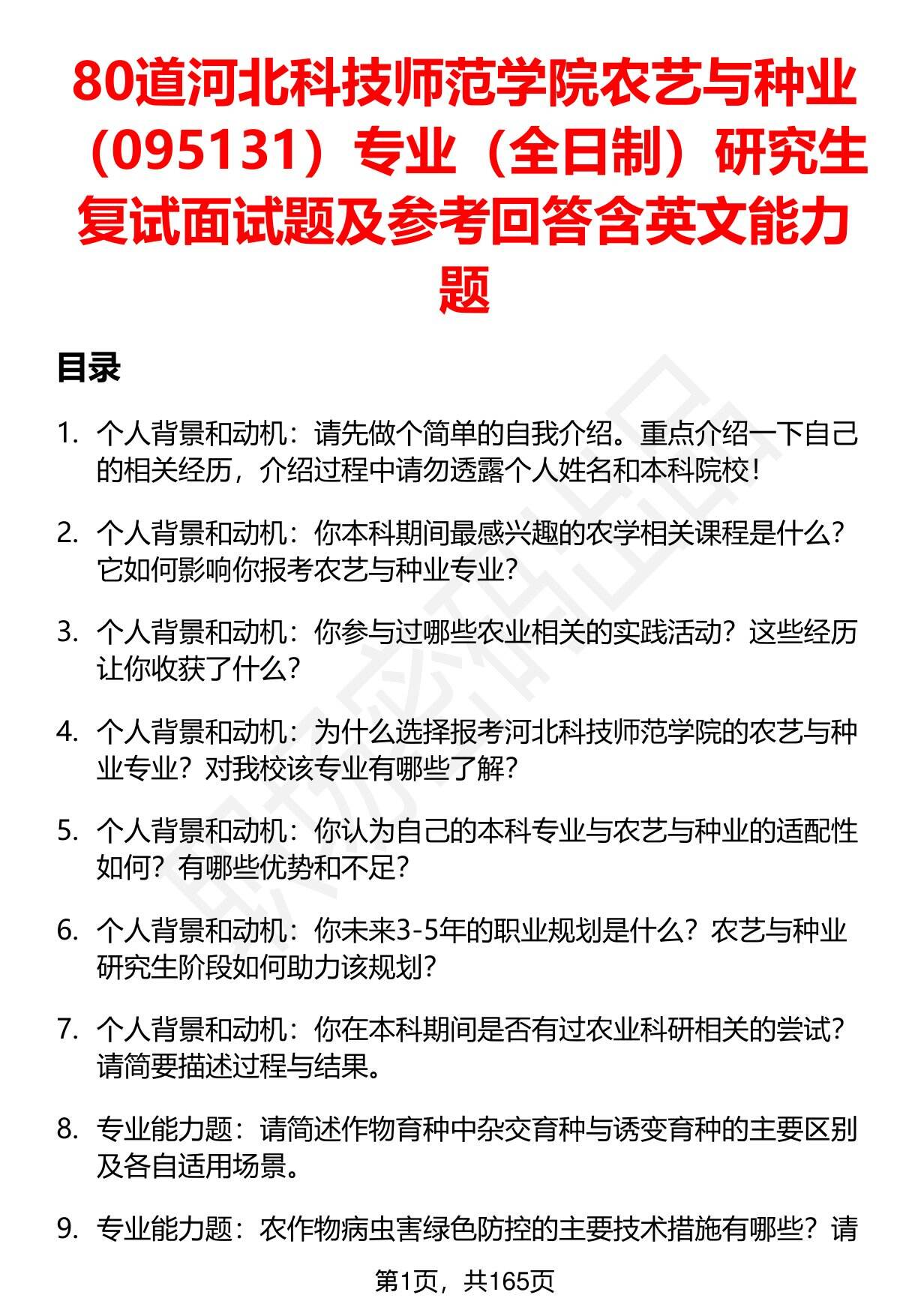 80道河北科技师范学院农艺与种业（095131）专业（全日制）研究生复试面试题及参考回答含英文能力题

目录

1. 个人背景和动机：请先做个简单的自我介绍。重点介绍一下自己的相关经历，介绍过程中请勿透露个人姓名和本科院校！

2. 个人背景和动机：你本科期间最感兴趣的农学相关课程是什么？它如何影响你报考农艺与种业专业？

3. 个人背景和动机：你参与过哪些农业相关的实践活动？这些经历让你收获了什么？

4. 个人背景和动机：为什么选择报考河北科技师范学院的农艺与种业专业？对我校该专业有哪些了解？

5. 个人背景和动机：你认为自己的本科专业与农艺与种业的适配性如何？有哪些优势和不足？

6. 个人背景和动机：你未来3-5年的职业规划是什么？农艺与种业研究生阶段如何助力该规划？

7. 个人背景和动机：你在本科期间是否有过农业科研相关的尝试？请简要描述过程与结果。

8. 专业能力题：请简述作物育种中杂交育种与诱变育种的主要区别及各自适用场景。

9. 专业能力题：农作物病虫害绿色防控的主要技术措施有哪些？请

第1页，共165页